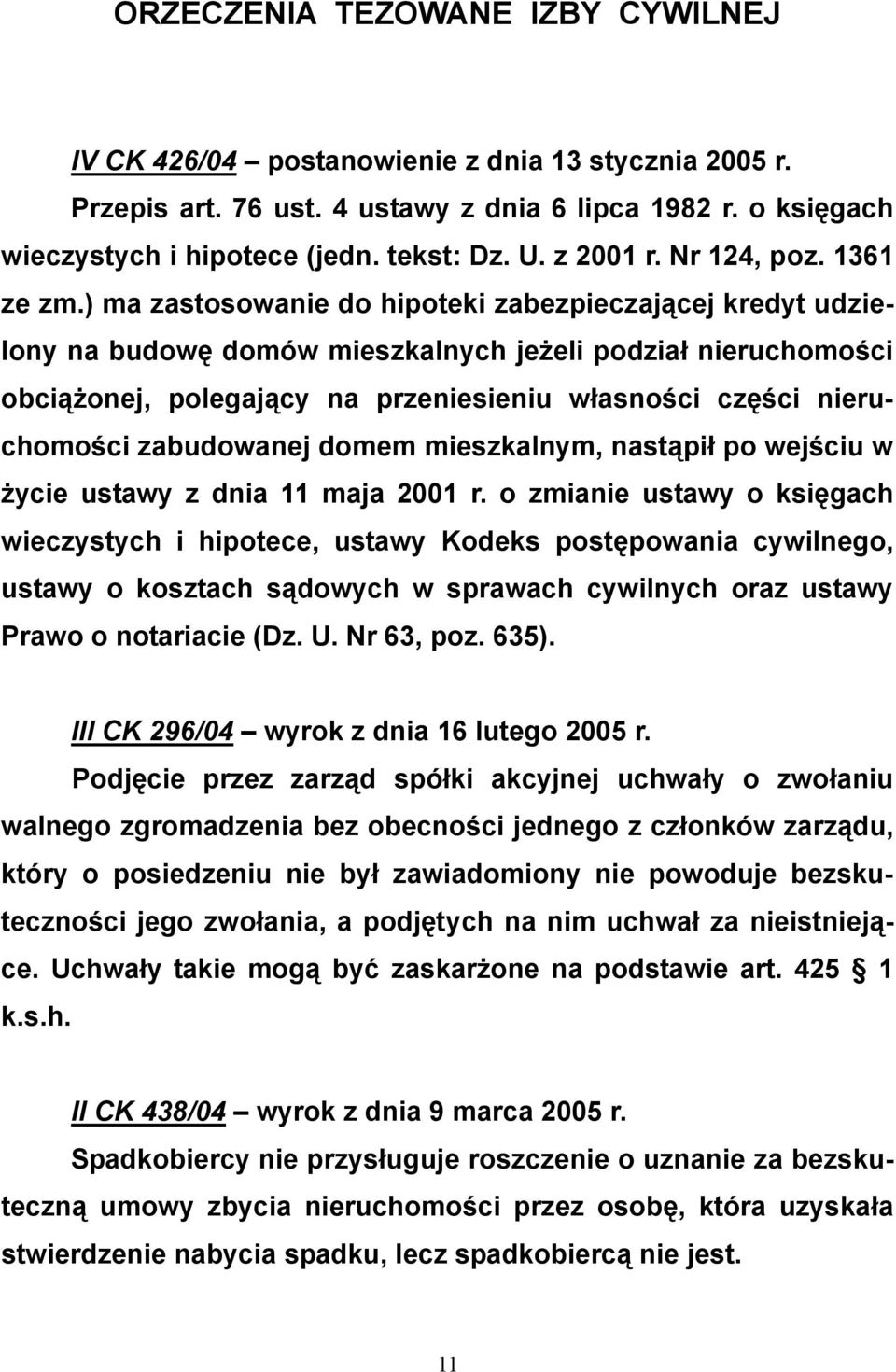 ORZECZENIA TEZOWANE IZBY CYWILNEJ

IV CK 426/04 – postanowienie z dnia 13 stycznia 2005 r.
Przepis art. 76 ust. 4 ustawy z dnia 6 lipca 1982 r. o księgach wieczystych i hipotece (jedn. tekst: Dz. U. z 2001 r. Nr 124, poz. 1361 ze zm.) ma zastosowanie do hipoteki zabezpieczającej kredyt udzielony na budowę domów mieszkalnych jeżeli podział nieruchomości obciążonej, polegający na przeniesieniu własności części nieruchomości zabudowanej domem mieszkalnym, nastąpił po wejściu w życie ustawy z dnia 11 maja 2001 r. o zmianie ustawy o księgach wieczystych i hipotece, ustawy Kodeks postępowania cywilnego, ustawy o kosztach sądowych w sprawach cywilnych oraz ustawy Prawo o notariacie (Dz. U. Nr 63, poz. 635).

III CK 296/04 – wyrok z dnia 16 lutego 2005 r.
Podjęcie przez zarząd spółki akcyjnej uchwały o zwołaniu walnego zgromadzenia bez obecności jednego z członków zarządu, który o posiedzeniu nie był zawiadomiony nie powoduje bezskuteczności jego zwołania, a podjętych na nim uchwał za nieistniejące. Uchwały takie mogą być zaskarżone na podstawie art. 425 § 1 k.s.h.

II CK 438/04 – wyrok z dnia 9 marca 2005 r.
Spadkobiercy nie przysługuje roszczenie o uznanie za bezskuteczną umowy zbycia nieruchomości przez osobę, która uzyskała stwierdzenie nabycia spadku, lecz spadkobiercą nie jest.

11